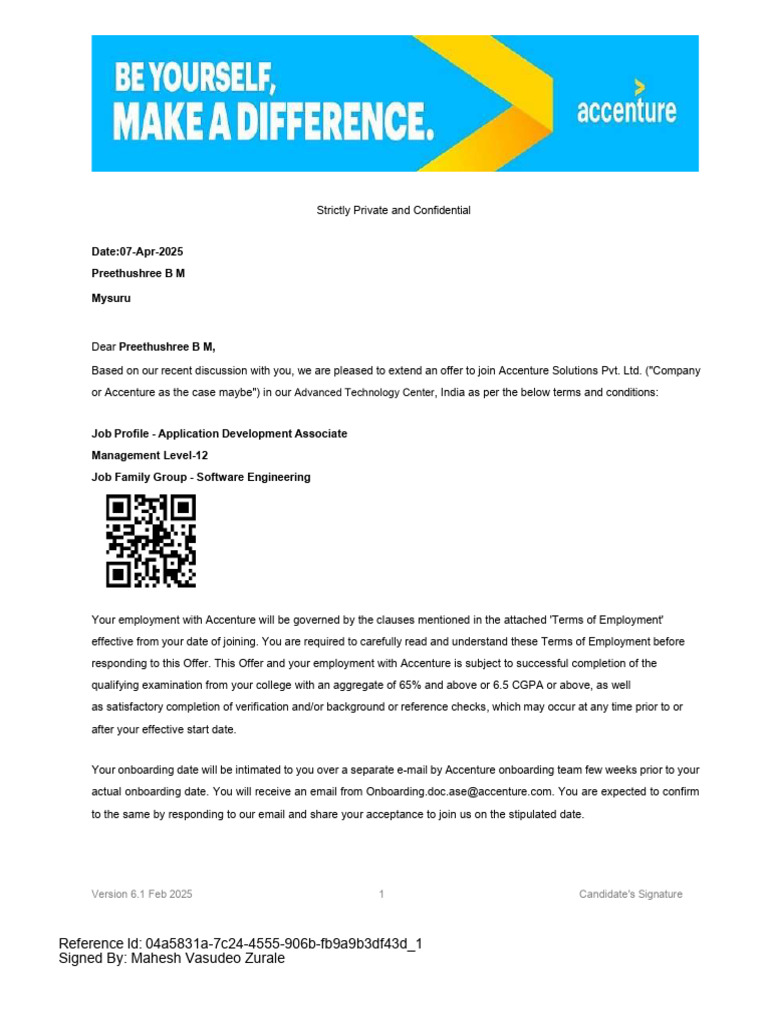 BE YOURSELF,
MAKE A DIFFERENCE.

accenture

Strictly Private and Confidential

Date:07-Apr-2025
Preethushree B M
Mysuru

Dear Preethushree B M,

Based on our recent discussion with you, we are pleased to extend an offer to join Accenture Solutions Pvt. Ltd. ("Company or Accenture as the case maybe") in our Advanced Technology Center, India as per the below terms and conditions:

Job Profile - Application Development Associate
Management Level-12
Job Family Group - Software Engineering

Your employment with Accenture will be governed by the clauses mentioned in the attached 'Terms of Employment' effective from your date of joining. You are required to carefully read and understand these Terms of Employment before responding to this Offer. This Offer and your employment with Accenture is subject to successful completion of the qualifying examination from your college with an aggregate of 65% and above or 6.5 CGPA or above, as well as satisfactory completion of verification and/or background or reference checks, which may occur at any time prior to or after your effective start date.

Your onboarding date will be intimated to you over a separate e-mail by Accenture onboarding team few weeks prior to your actual onboarding date. You will receive an email from Onboarding.doc.ase@accenture.com. You are expected to confirm to the same by responding to our email and share your acceptance to join us on the stipulated date.

Version 6.1 Feb 2025 1 Candidate's Signature

Reference Id: 04a5831a-7c24-4555-906b-fb9a9b3df43d_1
Signed By: Mahesh Vasudeo Zurale